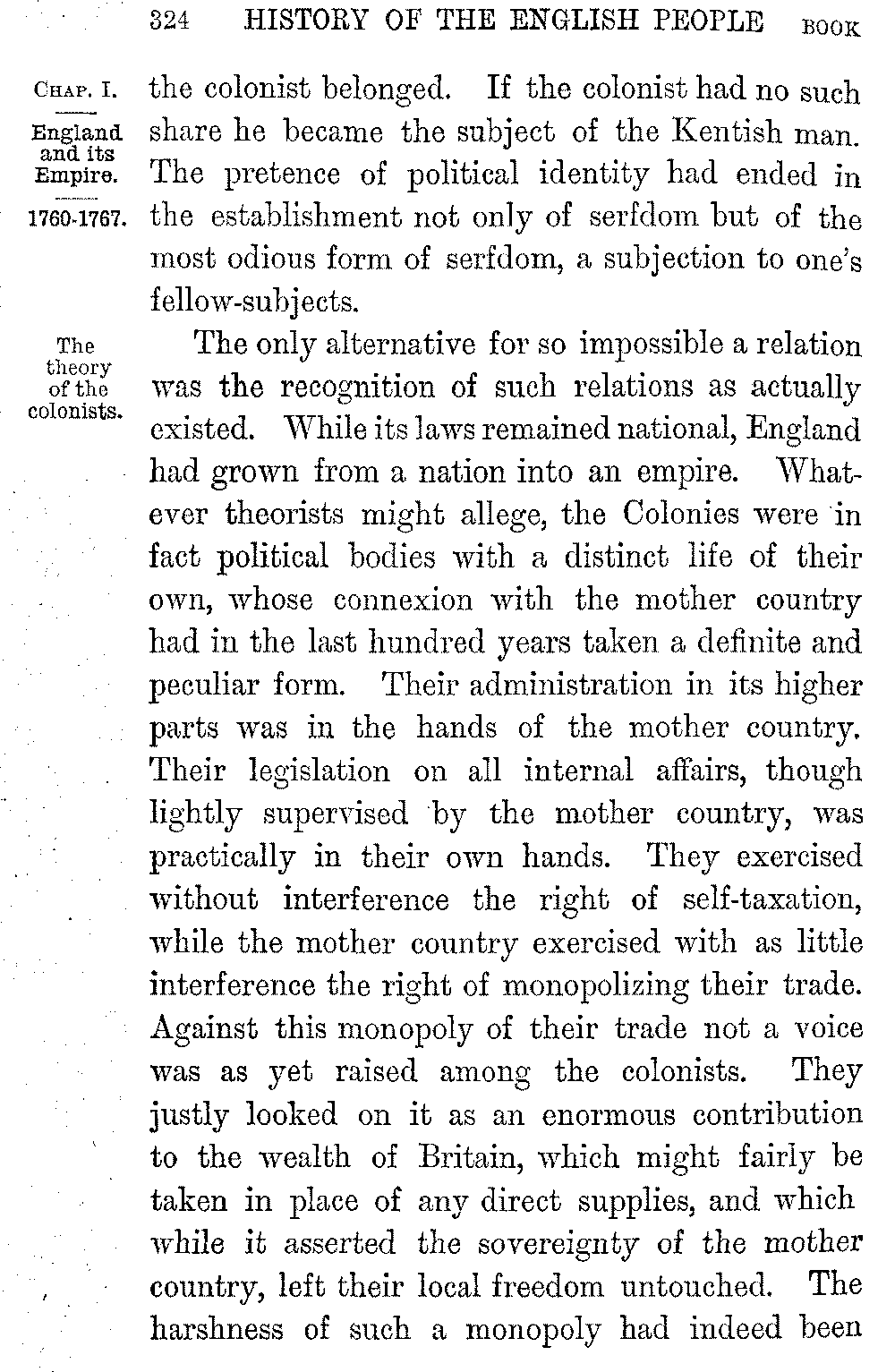 324 HISTORY OF THE ENGLISH PEOPLE BOOK

CHAP. I.

England and its Empire.

1760-1767.

the colonist belonged. If the colonist had no such share he became the subject of the Kentish man. The pretence of political identity had ended in the establishment not only of serfdom but of the most odious form of serfdom, a subjection to one's fellow-subjects.

The theory of the colonists.

The only alternative for so impossible a relation was the recognition of such relations as actually existed. While its laws remained national, England had grown from a nation into an empire. Whatever theorists might allege, the Colonies were in fact political bodies with a distinct life of their own, whose connexion with the mother country had in the last hundred years taken a definite and peculiar form. Their administration in its higher parts was in the hands of the mother country. Their legislation on all internal affairs, though lightly supervised by the mother country, was practically in their own hands. They exercised without interference the right of self-taxation, while the mother country exercised with as little interference the right of monopolizing their trade. Against this monopoly of their trade not a voice was as yet raised among the colonists. They justly looked on it as an enormous contribution to the wealth of Britain, which might fairly be taken in place of any direct supplies, and which while it asserted the sovereignty of the mother country, left their local freedom untouched. The harshness of such a monopoly had indeed been